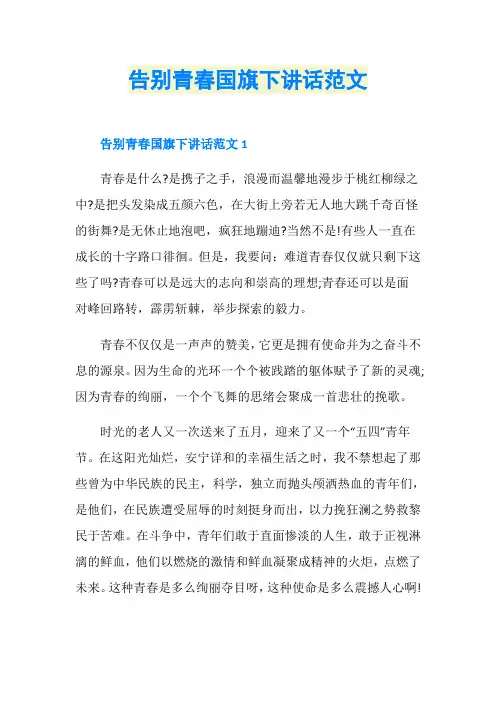 告别青春国旗下讲话范文

告别青春国旗下讲话范文 1

青春是什么?是携子之手，浪漫而温馨地漫步于桃红柳绿之中?是把头发染成五颜六色，在大街上旁若无人地大跳千奇百怪的街舞?是无休止地泡吧，疯狂地蹦迪?当然不是!有些人一直在成长的十字路口徘徊。但是，我要问：难道青春仅仅就只剩下这些了吗?青春可以是远大的志向和崇高的理想;青春还可以是面对峰回路转，霹雳斩棘，举步探索的毅力。

青春不仅仅是一声声的赞美，它更是拥有使命并为之奋斗不息的源泉。因为生命的光环一个个被践踏的躯体赋予了新的灵魂;因为青春的绚丽，一个个飞舞的思绪会聚成一首悲壮的挽歌。

时光的老人又一次送来了五月，迎来了又一个“五四”青年节。在这阳光灿烂，安宁详和的幸福生活之时，我不禁想起了那些曾为中华民族的民主，科学，独立而抛头颅洒热血的青年们，是他们，在民族遭受屈辱的时刻挺身而出，以力挽狂澜之势救黎民于苦难。在斗争中，青年们敢于直面惨淡的人生，敢于正视淋漓的鲜血，他们以燃烧的激情和鲜血凝聚成精神的火炬，点燃了未来。这种青春是多么绚丽夺目呀，这种使命是多么震撼人心啊!